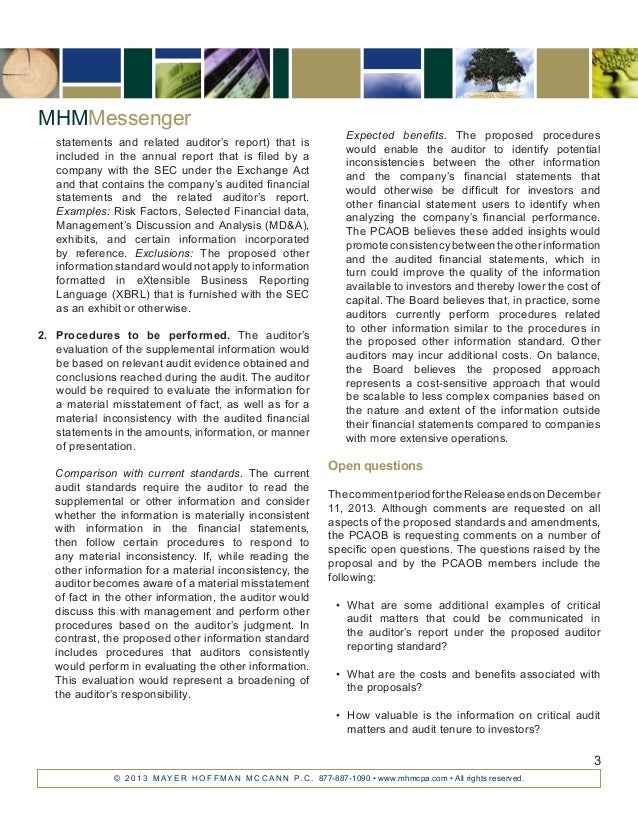 MHMMessenger

statements and related auditor's report) that is included in the annual report that is filed by a company with the SEC under the Exchange Act and that contains the company's audited financial statements and the related auditor's report. Examples: Risk Factors, Selected Financial data, Management's Discussion and Analysis (MD&A), exhibits, and certain information incorporated by reference. Exclusions: The proposed other information standard would not apply to information formatted in eXtensible Business Reporting Language (XBRL) that is furnished with the SEC as an exhibit or otherwise.

2. Procedures to be performed. The auditor's evaluation of the supplemental information would be based on relevant audit evidence obtained and conclusions reached during the audit. The auditor would be required to evaluate the information for a material misstatement of fact, as well as for a material inconsistency with the audited financial statements in the amounts, information, or manner of presentation.

Comparison with current standards. The current audit standards require the auditor to read the supplemental or other information and consider whether the information is materially inconsistent with information in the financial statements, then follow certain procedures to respond to any material inconsistency. If, while reading the other information for a material inconsistency, the auditor becomes aware of a material misstatement of fact in the other information, the auditor would discuss this with management and perform other procedures based on the auditor's judgment. In contrast, the proposed other information standard includes procedures that auditors consistently would perform in evaluating the other information. This evaluation would represent a broadening of the auditor's responsibility.

Expected benefits. The proposed procedures would enable the auditor to identify potential inconsistencies between the other information and the company's financial statements that would otherwise be difficult for investors and other financial statement users to identify when analyzing the company's financial performance. The PCAOB believes these added insights would promote consistency between the other information and the audited financial statements, which in turn could improve the quality of the information available to investors and thereby lower the cost of capital. The Board believes that, in practice, some auditors currently perform procedures related to other information similar to the procedures in the proposed other information standard. Other auditors may incur additional costs. On balance, the Board believes the proposed approach represents a cost-sensitive approach that would be scalable to less complex companies based on the nature and extent of the information outside their financial statements compared to companies with more extensive operations.

Open questions

The comment period for the Release ends on December 11, 2013. Although comments are requested on all aspects of the proposed standards and amendments, the PCAOB is requesting comments on a number of specific open questions. The questions raised by the proposal and by the PCAOB members include the following:

• What are some additional examples of critical audit matters that could be communicated in the auditor's report under the proposed auditor reporting standard?

• What are the costs and benefits associated with the proposals?

• How valuable is the information on critical audit matters and audit tenure to investors?

3

© 2013 MAYER HOFFMAN MCCANN P.C. 877-887-1090 • www.mhmcpa.com • All rights reserved.